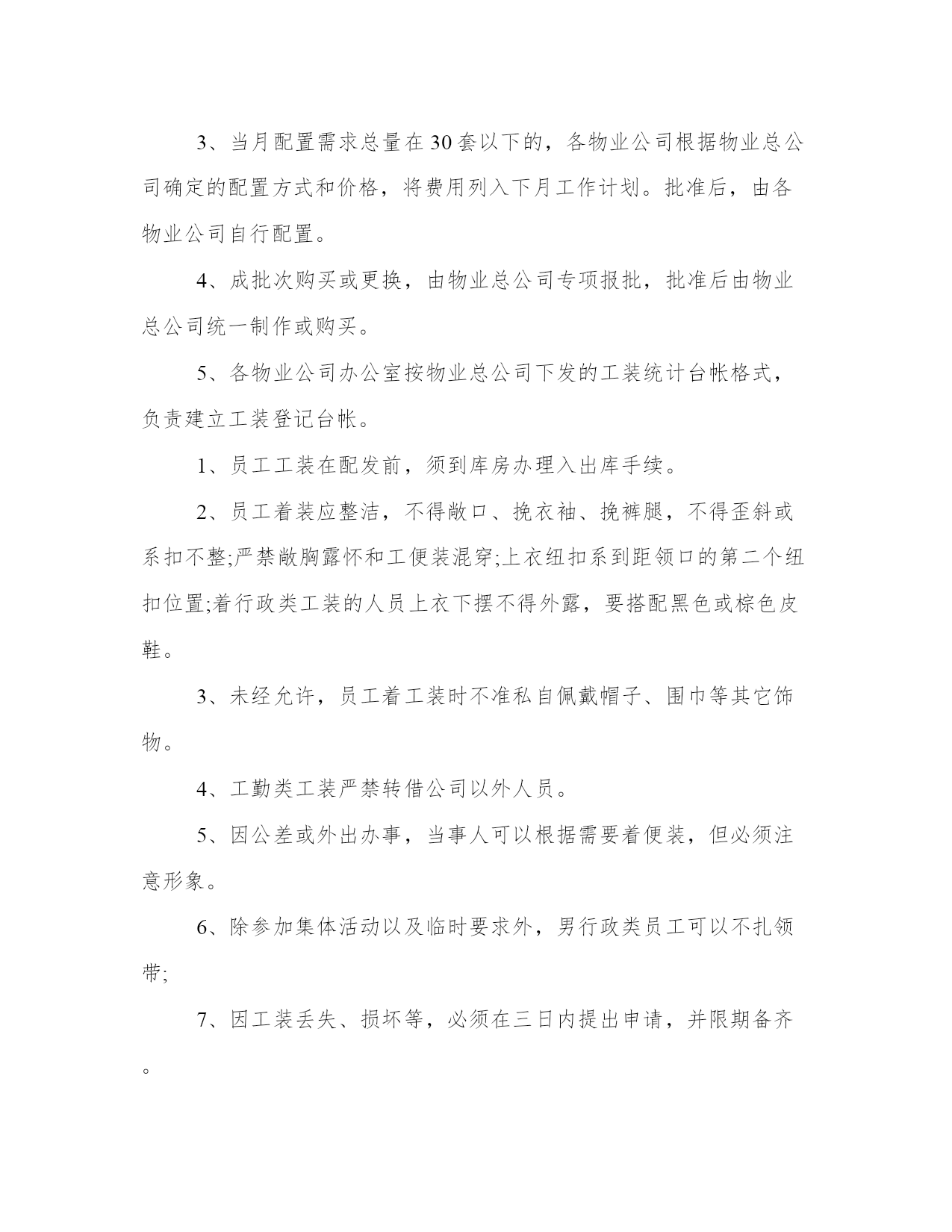 3、当月配置需求总量在30套以下的，各物业公司根据物业总公司确定的配置方式和价格，将费用列入下月工作计划。批准后，由各物业公司自行配置。

4、成批次购买或更换，由物业总公司专项报批，批准后由物业总公司统一制作或购买。

5、各物业公司办公室按物业总公司下发的工装统计台帐格式，负责建立工装登记台帐。

1、员工工装在配发前，须到库房办理入出库手续。

2、员工着装应整洁，不得敞口、挽衣袖、挽裤腿，不得歪斜或系扣不整;严禁敞胸露怀和工便装混穿;上衣纽扣系到距领口的第二个纽扣位置;着行政类工装的人员上衣下摆不得外露，要搭配黑色或棕色皮鞋。

3、未经允许，员工着工装时不准私自佩戴帽子、围巾等其它饰物。

4、工勤类工装严禁转借公司以外人员。

5、因公差或外出办事，当事人可以根据需要着便装，但必须注意形象。

6、除参加集体活动以及临时要求外，男行政类员工可以不扎领带;

7、因工装丢失、损坏等，必须在三日内提出申请，并限期备齐。